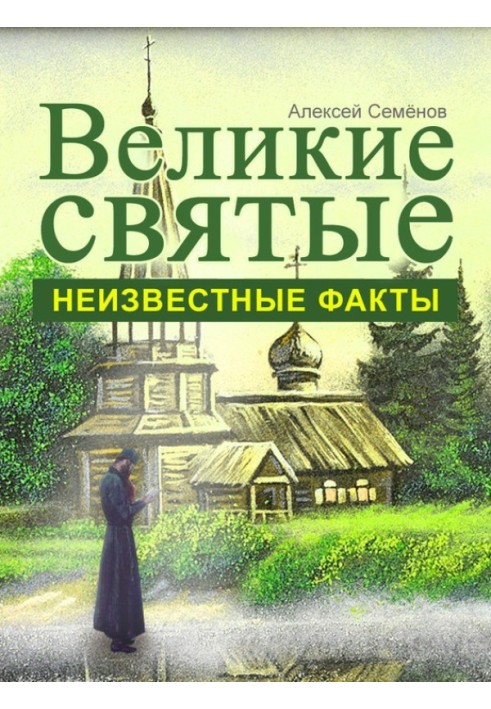 Алексей Семёнов

Великие святые

НЕИЗВЕСТНЫЕ ФАКТЫ